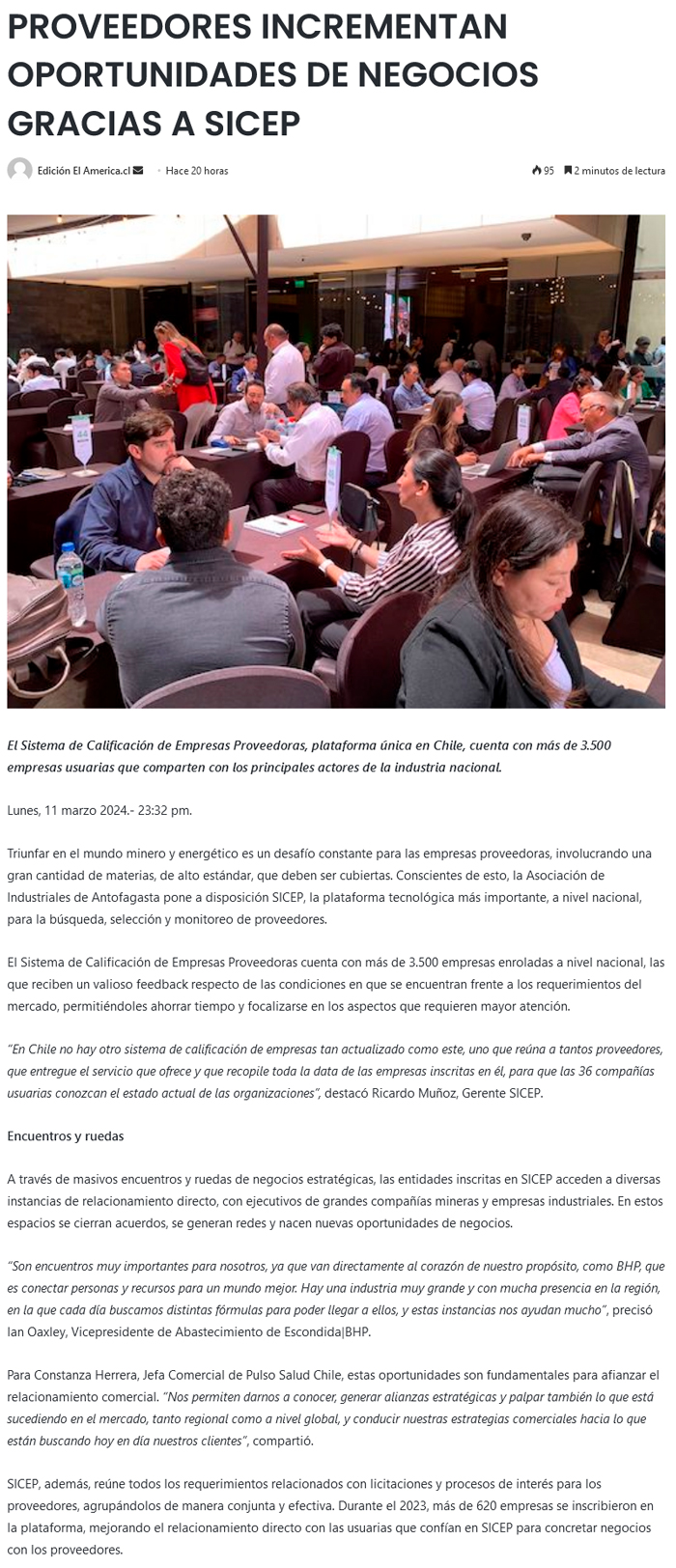 PROVEEDORES INCREMENTAN OPORTUNIDADES DE NEGOCIOS GRACIAS A SICEP

Edición El America.cl · Hace 20 horas

95 2 minutos de lectura

El Sistema de Calificación de Empresas Proveedoras, plataforma única en Chile, cuenta con más de 3.500 empresas usuarias que comparten con los principales actores de la industria nacional.

Lunes, 11 marzo 2024.- 23:32 pm.

Triunfar en el mundo minero y energético es un desafío constante para las empresas proveedoras, involucrando una gran cantidad de materias, de alto estándar, que deben ser cubiertas. Conscientes de esto, la Asociación de Industriales de Antofagasta pone a disposición SICEP, la plataforma tecnológica más importante, a nivel nacional, para la búsqueda, selección y monitoreo de proveedores.

El Sistema de Calificación de Empresas Proveedoras cuenta con más de 3.500 empresas enroladas a nivel nacional, las que reciben un valioso feedback respecto de las condiciones en que se encuentran frente a los requerimientos del mercado, permitiéndoles ahorrar tiempo y focalizarse en los aspectos que requieren mayor atención.

"En Chile no hay otro sistema de calificación de empresas tan actualizado como este, uno que reúna a tantos proveedores, que entregue el servicio que ofrece y que recopile toda la data de las empresas inscritas en él, para que las 36 compañías usuarias conozcan el estado actual de las organizaciones", destacó Ricardo Muñoz, Gerente SICEP.

Encuentros y ruedas

A través de masivos encuentros y ruedas de negocios estratégicas, las entidades inscritas en SICEP acceden a diversas instancias de relacionamiento directo, con ejecutivos de grandes compañías mineras y empresas industriales. En estos espacios se cierran acuerdos, se generan redes y nacen nuevas oportunidades de negocios.

"Son encuentros muy importantes para nosotros, ya que van directamente al corazón de nuestro propósito, como BHP, que es conectar personas y recursos para un mundo mejor. Hay una industria muy grande y con mucha presencia en la región, en la que cada día buscamos distintas fórmulas para poder llegar a ellos, y estas instancias nos ayudan mucho", precisó Ian Oaxley, Vicepresidente de Abastecimiento de Escondida|BHP.

Para Constanza Herrera, Jefa Comercial de Pulso Salud Chile, estas oportunidades son fundamentales para afianzar el relacionamiento comercial. "Nos permiten darnos a conocer, generar alianzas estratégicas y palpar también lo que está sucediendo en el mercado, tanto regional como a nivel global, y conducir nuestras estrategias comerciales hacia lo que están buscando hoy en día nuestros clientes", compartió.

SICEP, además, reúne todos los requerimientos relacionados con licitaciones y procesos de interés para los proveedores, agrupándolos de manera conjunta y efectiva. Durante el 2023, más de 620 empresas se inscribieron en la plataforma, mejorando el relacionamiento directo con las usuarias que confían en SICEP para concretar negocios con los proveedores.